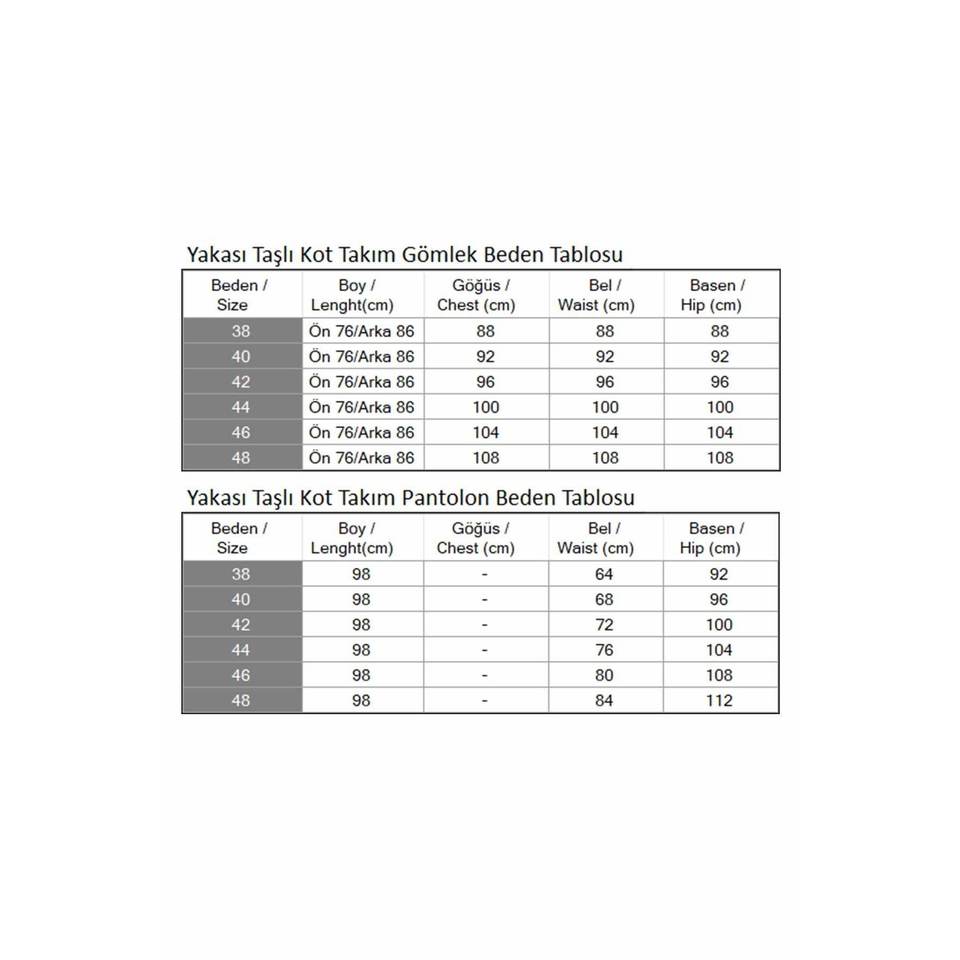 Yakası Taşlı Kot Takım Gömlek Beden Tablosu

| Beden / Size | Boy / Lenght(cm) | Göğüs / Chest (cm) | Bel / Waist (cm) | Basen / Hip (cm) |
|---|---|---|---|---|
| 38 | Ön 76/Arka 86 | 88 | 88 | 88 |
| 40 | Ön 76/Arka 86 | 92 | 92 | 92 |
| 42 | Ön 76/Arka 86 | 96 | 96 | 96 |
| 44 | Ön 76/Arka 86 | 100 | 100 | 100 |
| 46 | Ön 76/Arka 86 | 104 | 104 | 104 |
| 48 | Ön 76/Arka 86 | 108 | 108 | 108 |

Yakası Taşlı Kot Takım Pantolon Beden Tablosu

| Beden / Size | Boy / Lenght(cm) | Göğüs / Chest (cm) | Bel / Waist (cm) | Basen / Hip (cm) |
|---|---|---|---|---|
| 38 | 98 | - | 64 | 92 |
| 40 | 98 | - | 68 | 96 |
| 42 | 98 | - | 72 | 100 |
| 44 | 98 | - | 76 | 104 |
| 46 | 98 | - | 80 | 108 |
| 48 | 98 | - | 84 | 112 |